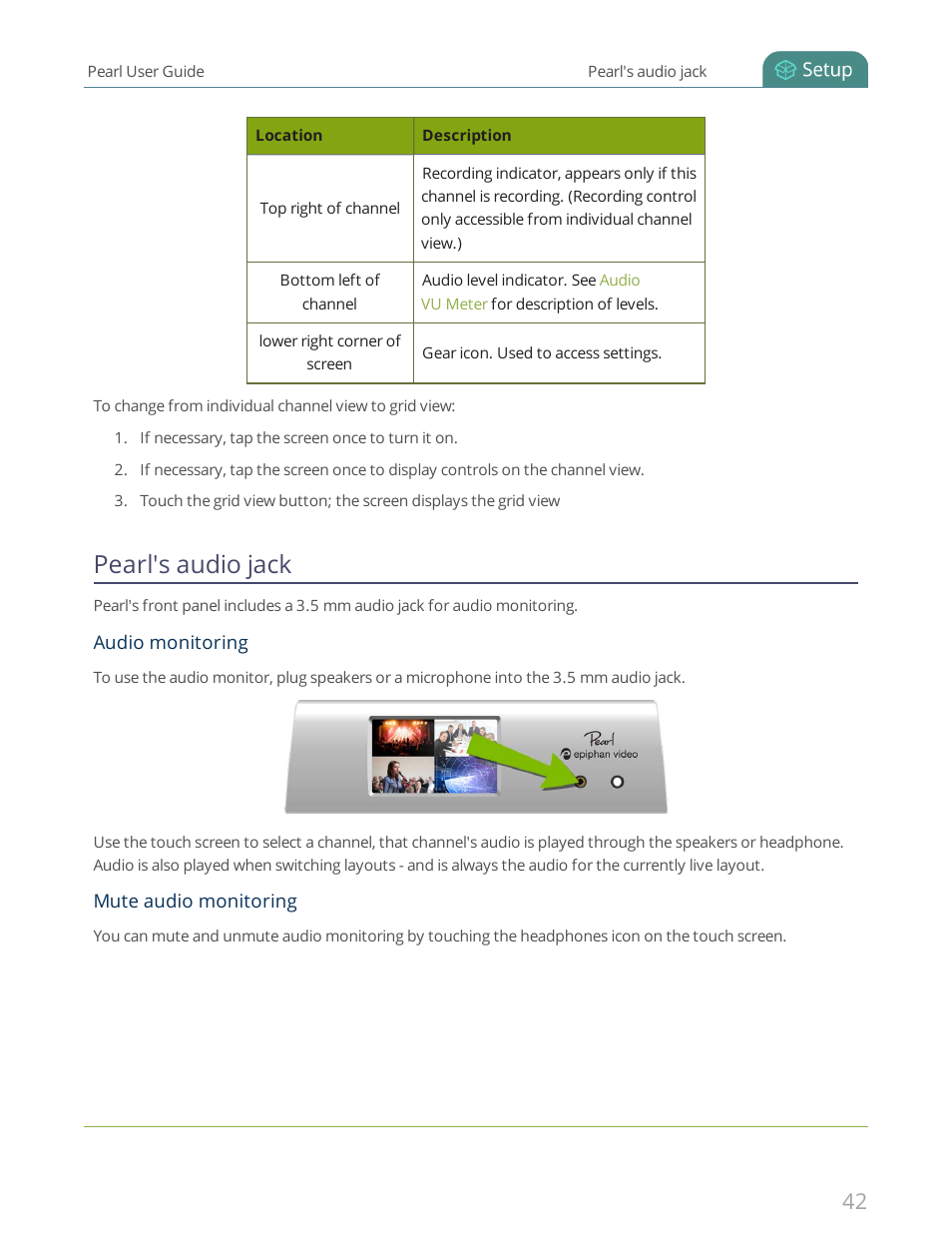 Pearl User Guide

Pearl's audio jack

Setup

| Location | Description |
|---|---|
| Top right of channel | Recording indicator, appears only if this channel is recording. (Recording control only accessible from individual channel view.) |
| Bottom left of channel | Audio level indicator. See Audio VU Meter for description of levels. |
| lower right corner of screen | Gear icon. Used to access settings. |

To change from individual channel view to grid view:

1. If necessary, tap the screen once to turn it on.
2. If necessary, tap the screen once to display controls on the channel view.
3. Touch the grid view button; the screen displays the grid view

Pearl's audio jack

Pearl's front panel includes a 3.5 mm audio jack for audio monitoring.

Audio monitoring

To use the audio monitor, plug speakers or a microphone into the 3.5 mm audio jack.

Pearl
epiphan video

Use the touch screen to select a channel, that channel's audio is played through the speakers or headphone. Audio is also played when switching layouts - and is always the audio for the currently live layout.

Mute audio monitoring

You can mute and unmute audio monitoring by touching the headphones icon on the touch screen.

42